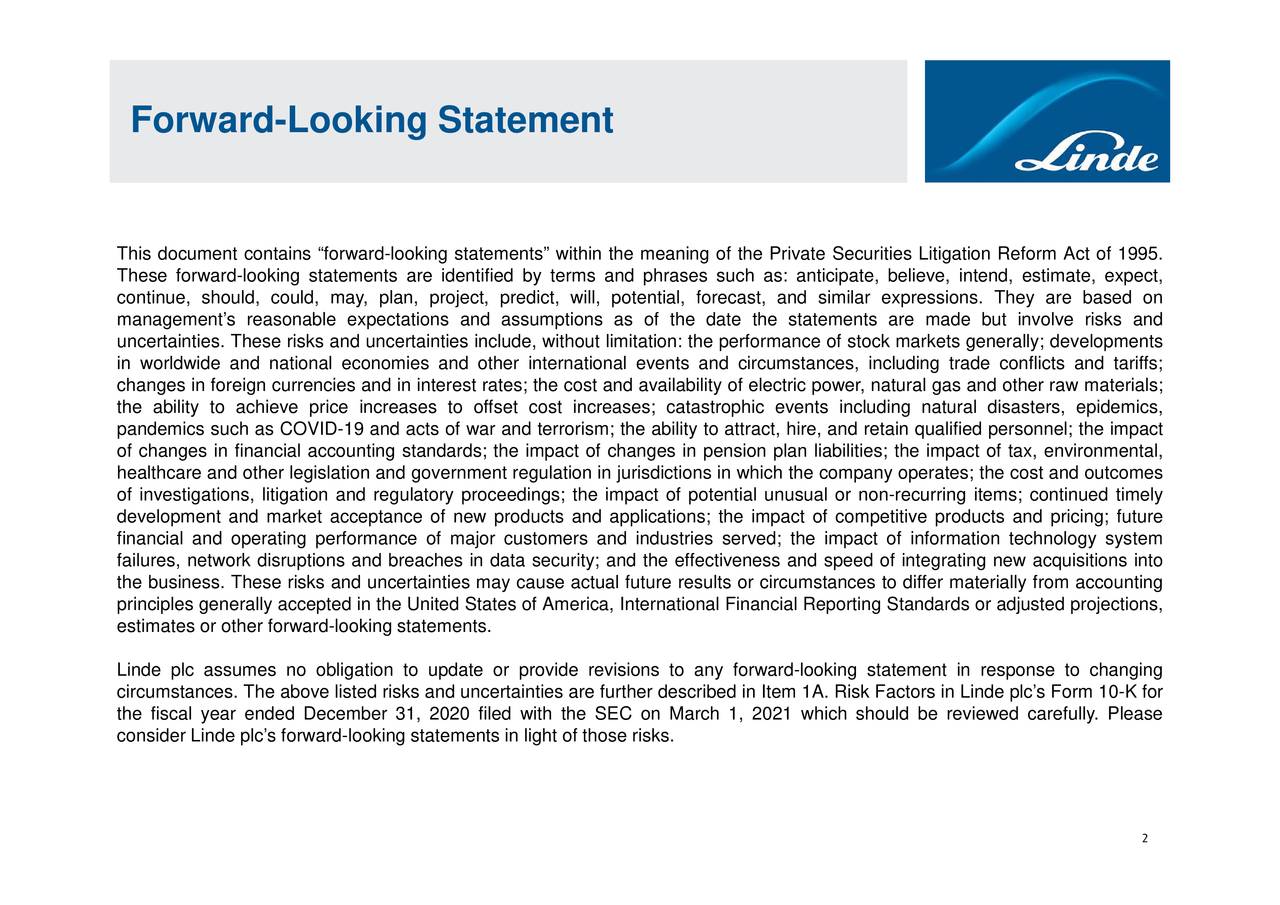 Forward-Looking Statement

Linde

This document contains "forward-looking statements" within the meaning of the Private Securities Litigation Reform Act of 1995. These forward-looking statements are identified by terms and phrases such as: anticipate, believe, intend, estimate, expect, continue, should, could, may, plan, project, predict, will, potential, forecast, and similar expressions. They are based on management's reasonable expectations and assumptions as of the date the statements are made but involve risks and uncertainties. These risks and uncertainties include, without limitation: the performance of stock markets generally; developments in worldwide and national economies and other international events and circumstances, including trade conflicts and tariffs; changes in foreign currencies and in interest rates; the cost and availability of electric power, natural gas and other raw materials; the ability to achieve price increases to offset cost increases; catastrophic events including natural disasters, epidemics, pandemics such as COVID-19 and acts of war and terrorism; the ability to attract, hire, and retain qualified personnel; the impact of changes in financial accounting standards; the impact of changes in pension plan liabilities; the impact of tax, environmental, healthcare and other legislation and government regulation in jurisdictions in which the company operates; the cost and outcomes of investigations, litigation and regulatory proceedings; the impact of potential unusual or non-recurring items; continued timely development and market acceptance of new products and applications; the impact of competitive products and pricing; future financial and operating performance of major customers and industries served; the impact of information technology system failures, network disruptions and breaches in data security; and the effectiveness and speed of integrating new acquisitions into the business. These risks and uncertainties may cause actual future results or circumstances to differ materially from accounting principles generally accepted in the United States of America, International Financial Reporting Standards or adjusted projections, estimates or other forward-looking statements.

Linde plc assumes no obligation to update or provide revisions to any forward-looking statement in response to changing circumstances. The above listed risks and uncertainties are further described in Item 1A. Risk Factors in Linde plc's Form 10-K for the fiscal year ended December 31, 2020 filed with the SEC on March 1, 2021 which should be reviewed carefully. Please consider Linde plc's forward-looking statements in light of those risks.

2